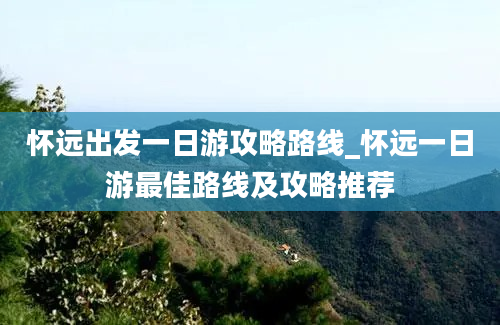 怀远出发一日游攻略路线_怀远一日游最佳路线及攻略推荐